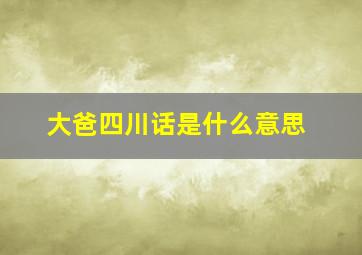 大爸四川话是什么意思